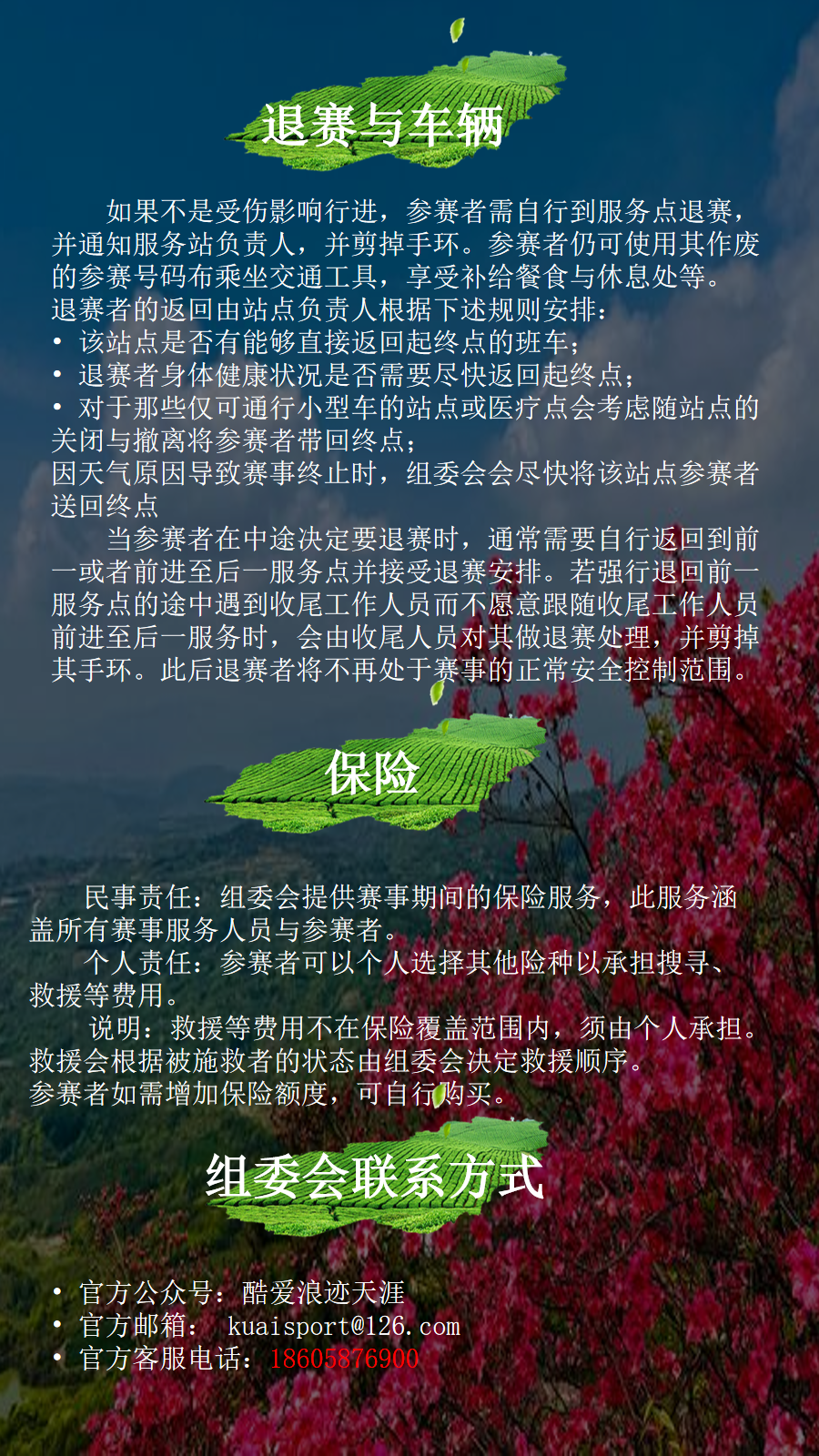 退赛与车辆

如果不是受伤影响行进，参赛者需自行到服务点退赛，并通知服务站负责人，并剪掉手环。参赛者仍可使用其作废的参赛号码布乘坐交通工具，享受补给餐食与休息处等。
退赛者的返回由站点负责人根据下述规则安排：
• 该站点是否有能够直接返回起终点的班车；
• 退赛者身体健康状况是否需要尽快返回起终点；
• 对于那些仅可通行小型车的站点或医疗点会考虑随站点的关闭与撤离将参赛者带回终点；
因天气原因导致赛事终止时，组委会会尽快将该站点参赛者送回终点

当参赛者在中途决定要退赛时，通常需要自行返回到前一或者前进至后一服务点并接受退赛安排。若强行退回前一服务点的途中遇到收尾工作人员而不愿意跟随收尾工作人员前进至后一服务时，会由收尾人员对其做退赛处理，并剪掉其手环。此后退赛者将不再处于赛事的正常安全控制范围。

保险

民事责任：组委会提供赛事期间的保险服务，此服务涵盖所有赛事服务人员与参赛者。
个人责任：参赛者可以个人选择其他险种以承担搜寻、救援等费用。
说明：救援等费用不在保险覆盖范围内，须由个人承担。救援会根据被施救者的状态由组委会决定救援顺序。
参赛者如需增加保险额度，可自行购买。

组委会联系方式

• 官方公众号：酷爱浪迹天涯
• 官方邮箱： kuaisport@126.com
• 官方客服电话：18605876900